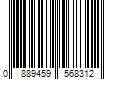 0 889459 568312